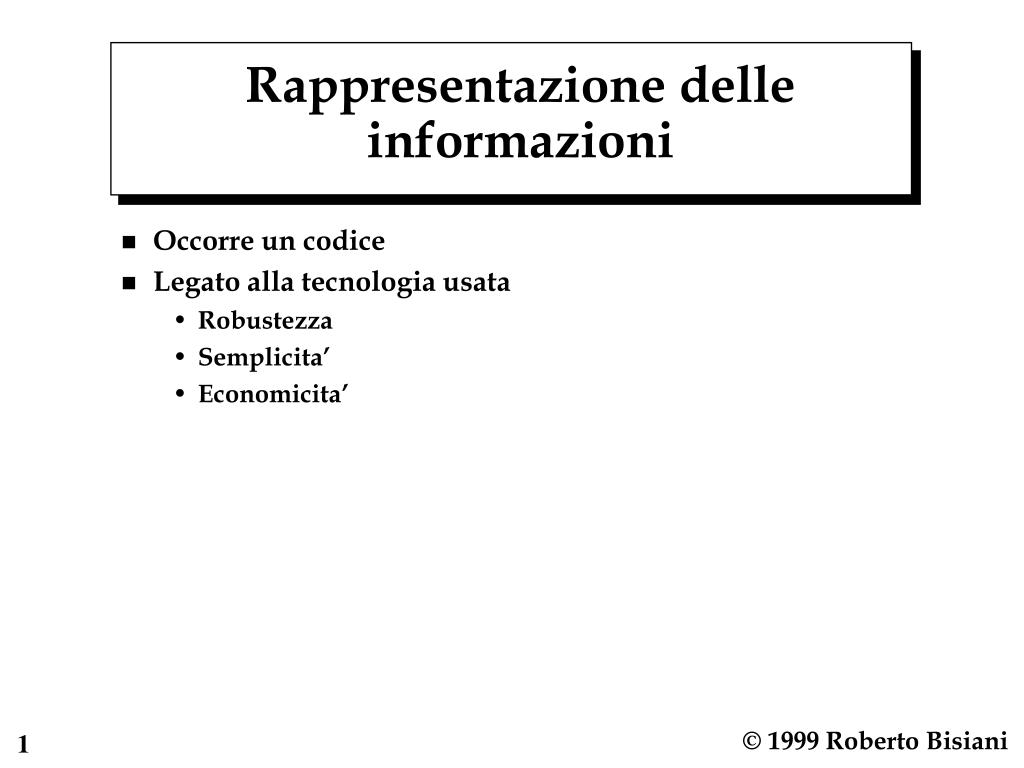 Rappresentazione delle informazioni

- Occorre un codice
- Legato alla tecnologia usata
  - Robustezza
  - Semplicita’
  - Economicita’

1

© 1999 Roberto Bisiani